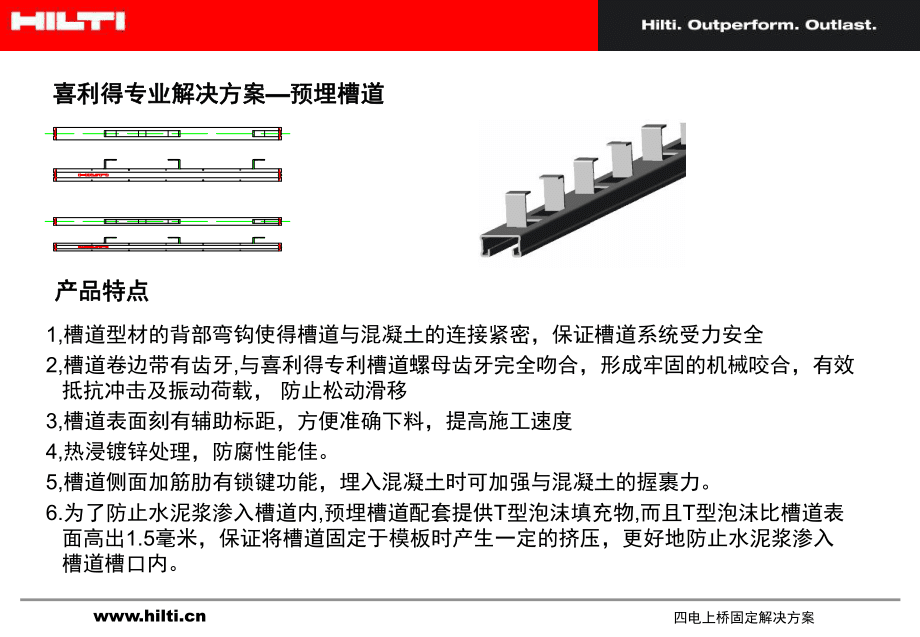 HILTI

Hilti. Outperform. Outlast.

喜利得专业解决方案—预埋槽道

产品特点

1,槽道型材的背部弯钩使得槽道与混凝土的连接紧密，保证槽道系统受力安全

2,槽道卷边带有齿牙,与喜利得专利槽道螺母齿牙完全吻合，形成牢固的机械咬合，有效抵抗冲击及振动荷载， 防止松动滑移

3,槽道表面刻有辅助标距，方便准确下料，提高施工速度

4,热浸镀锌处理，防腐性能佳。

5,槽道侧面加筋肋有锁键功能，埋入混凝土时可加强与混凝土的握裹力。

6.为了防止水泥浆渗入槽道内,预埋槽道配套提供T型泡沫填充物,而且T型泡沫比槽道表面高出1.5毫米，保证将槽道固定于模板时产生一定的挤压，更好地防止水泥浆渗入槽道槽口内。

www.hilti.cn

四电上桥固定解决方案